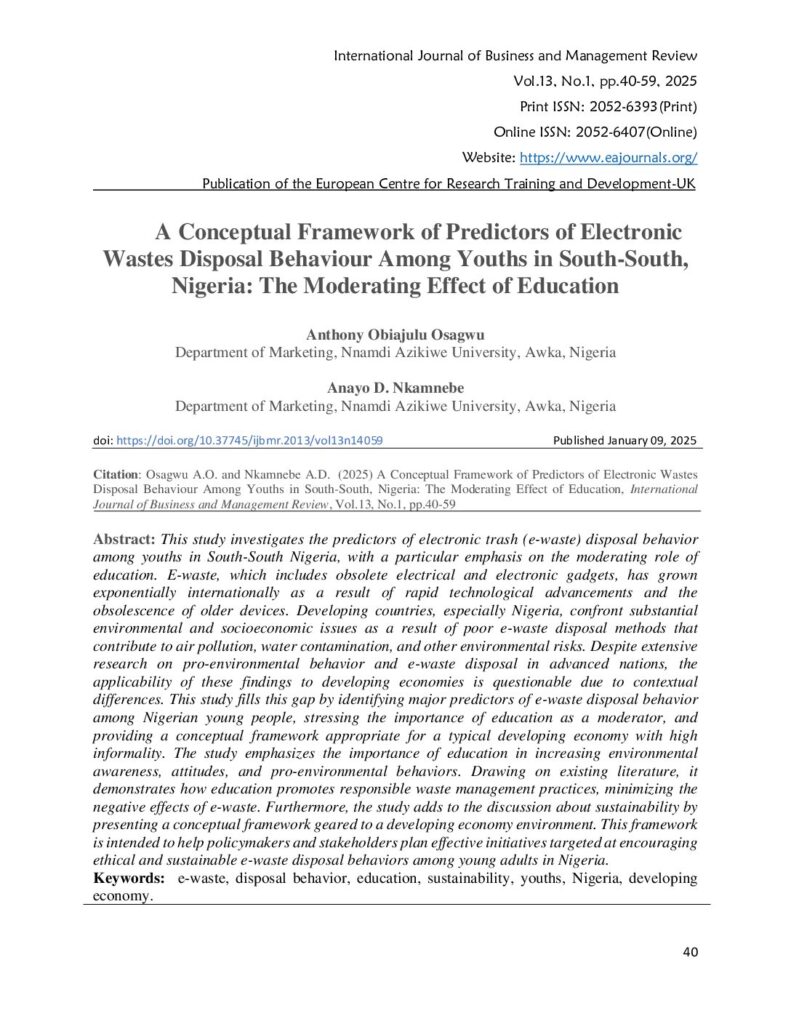 International Journal of Business and Management Review
Vol.13, No.1, pp.40-59, 2025
Print ISSN: 2052-6393(Print)
Online ISSN: 2052-6407(Online)
Website: https://www.eajournals.org/
Publication of the European Centre for Research Training and Development-UK

A Conceptual Framework of Predictors of Electronic Wastes Disposal Behaviour Among Youths in South-South, Nigeria: The Moderating Effect of Education

Anthony Obiajulu Osagwu
Department of Marketing, Nnamdi Azikiwe University, Awka, Nigeria

Anayo D. Nkamnebe
Department of Marketing, Nnamdi Azikiwe University, Awka, Nigeria

doi: https://doi.org/10.37745/ijbmr.2013/vol13n14059 Published January 09, 2025

Citation: Osagwu A.O. and Nkamnebe A.D. (2025) A Conceptual Framework of Predictors of Electronic Wastes Disposal Behaviour Among Youths in South-South, Nigeria: The Moderating Effect of Education, International Journal of Business and Management Review, Vol.13, No.1, pp.40-59

Abstract: This study investigates the predictors of electronic trash (e-waste) disposal behavior among youths in South-South Nigeria, with a particular emphasis on the moderating role of education. E-waste, which includes obsolete electrical and electronic gadgets, has grown exponentially internationally as a result of rapid technological advancements and the obsolescence of older devices. Developing countries, especially Nigeria, confront substantial environmental and socioeconomic issues as a result of poor e-waste disposal methods that contribute to air pollution, water contamination, and other environmental risks. Despite extensive research on pro-environmental behavior and e-waste disposal in advanced nations, the applicability of these findings to developing economies is questionable due to contextual differences. This study fills this gap by identifying major predictors of e-waste disposal behavior among Nigerian young people, stressing the importance of education as a moderator, and providing a conceptual framework appropriate for a typical developing economy with high informality. The study emphasizes the importance of education in increasing environmental awareness, attitudes, and pro-environmental behaviors. Drawing on existing literature, it demonstrates how education promotes responsible waste management practices, minimizing the negative effects of e-waste. Furthermore, the study adds to the discussion about sustainability by presenting a conceptual framework geared to a developing economy environment. This framework is intended to help policymakers and stakeholders plan effective initiatives targeted at encouraging ethical and sustainable e-waste disposal behaviors among young adults in Nigeria.
Keywords: e-waste, disposal behavior, education, sustainability, youths, Nigeria, developing economy.

40